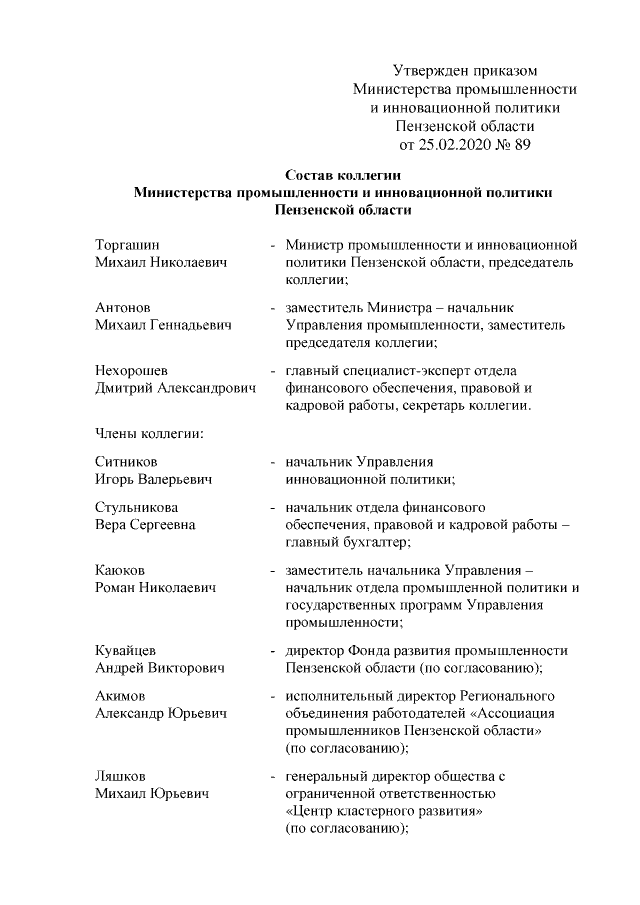 Утвержден приказом
Министерства промышленности
и инновационной политики
Пензенской области
от 25.02.2020 № 89

Состав коллегии
Министерства промышленности и инновационной политики
Пензенской области

Торгашин Михаил Николаевич - Министр промышленности и инновационной политики Пензенской области, председатель коллегии;

Антонов Михаил Геннадьевич - заместитель Министра – начальник Управления промышленности, заместитель председателя коллегии;

Нехорошев Дмитрий Александрович - главный специалист-эксперт отдела финансового обеспечения, правовой и кадровой работы, секретарь коллегии.

Члены коллегии:

Ситников Игорь Валерьевич - начальник Управления инновационной политики;

Стульникова Вера Сергеевна - начальник отдела финансового обеспечения, правовой и кадровой работы – главный бухгалтер;

Каюков Роман Николаевич - заместитель начальника Управления – начальник отдела промышленной политики и государственных программ Управления промышленности;

Кувайцев Андрей Викторович - директор Фонда развития промышленности Пензенской области (по согласованию);

Акимов Александр Юрьевич - исполнительный директор Регионального объединения работодателей «Ассоциация промышленников Пензенской области» (по согласованию);

Ляшков Михаил Юрьевич - генеральный директор общества с ограниченной ответственностью «Центр кластерного развития» (по согласованию);